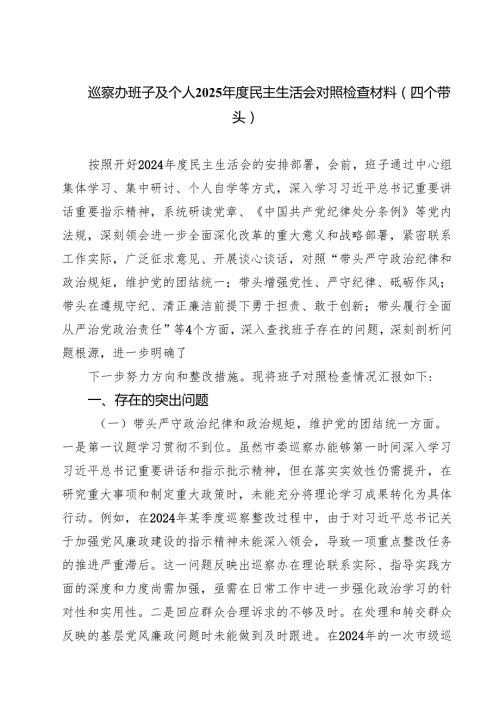 巡察办班子及个人2025年度民主生活会对照检查材料（四个带头）

按照开好2024年度民主生活会的安排部署，会前，班子通过中心组集体学习、集中研讨、个人自学等方式，深入学习习近平总书记重要讲话重要指示精神，系统研读党章、《中国共产党纪律处分条例》等党内法规，深刻领会进一步全面深化改革的重大意义和战略部署，紧密联系工作实际，广泛征求意见、开展谈心谈话，对照“带头严守政治纪律和政治规矩，维护党的团结统一；带头增强党性、严守纪律、砥砺作风；带头在遵规守纪、清正廉洁前提下勇于担责、敢于创新；带头履行全面从严治党政治责任”等4个方面，深入查找班子存在的问题，深刻剖析问题根源，进一步明确了

下一步努力方向和整改措施。现将班子对照检查情况汇报如下：

一、存在的突出问题

（一）带头严守政治纪律和政治规矩，维护党的团结统一方面。一是第一议题学习贯彻不到位。虽然市委巡察办能够第一时间深入学习习近平总书记重要讲话和指示批示精神，但在落实实效性仍需提升，在研究重大事项和制定重大政策时，未能充分将理论学习成果转化为具体行动。例如，在2024年某季度巡察整改过程中，由于对习近平总书记关于加强党风廉政建设的指示精神未能深入领会，导致一项重点整改任务的推进严重滞后。这一问题反映出巡察办在理论联系实际、指导实践方面的深度和力度尚需加强，亟需在日常工作中进一步强化政治学习的针对性和实用性。二是回应群众合理诉求的不够及时。在处理和转交群众反映的基层党风廉政问题时未能做到及时跟进。在2024年的一次市级巡